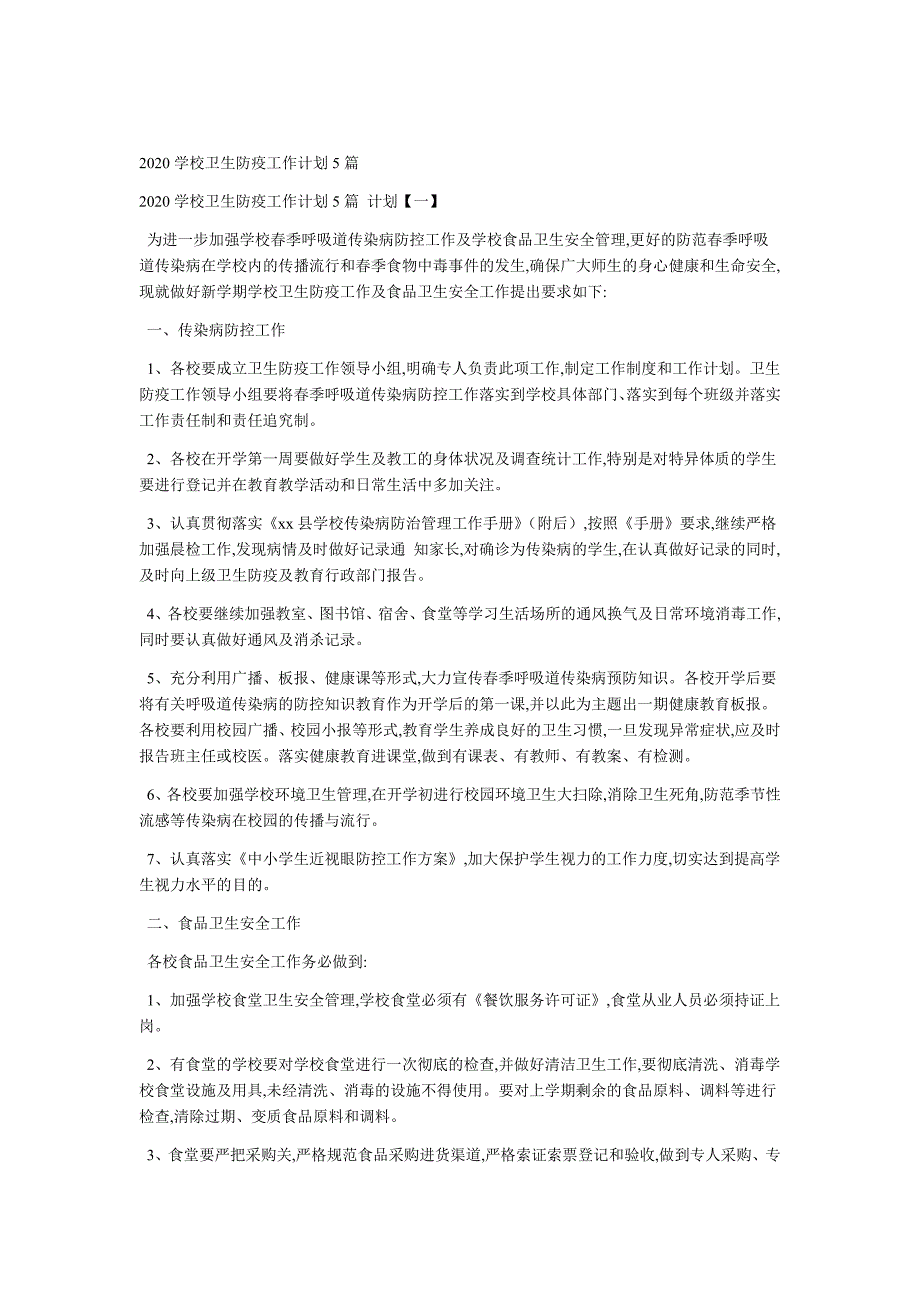 2020 学校卫生防疫工作计划 5 篇

2020 学校卫生防疫工作计划 5 篇 计划【一】

为进一步加强学校春季呼吸道传染病防控工作及学校食品卫生安全管理,更好的防范春季呼吸道传染病在学校内的传播流行和春季食物中毒事件的发生,确保广大师生的身心健康和生命安全,现就做好新学期学校卫生防疫工作及食品卫生安全工作提出要求如下:

一、传染病防控工作

1、各校要成立卫生防疫工作领导小组,明确专人负责此项工作,制定工作制度和工作计划。卫生防疫工作领导小组要将春季呼吸道传染病防控工作落实到学校具体部门、落实到每个班级并落实工作责任制和责任追究制。

2、各校在开学第一周要做好学生及教工的身体状况及调查统计工作,特别是对特异体质的学生要进行登记并在教育教学活动和日常生活中多加关注。

3、认真贯彻落实《xx 县学校传染病防治管理工作手册》(附后),按照《手册》要求,继续严格加强晨检工作,发现病情及时做好记录通 知家长,对确诊为传染病的学生,在认真做好记录的同时,及时向上级卫生防疫及教育行政部门报告。

4、各校要继续加强教室、图书馆、宿舍、食堂等学习生活场所的通风换气及日常环境消毒工作,同时要认真做好通风及消杀记录。

5、充分利用广播、板报、健康课等形式,大力宣传春季呼吸道传染病预防知识。各校开学后要将有关呼吸道传染病的防控知识教育作为开学后的第一课,并以此为主题出一期健康教育板报。各校要利用校园广播、校园小报等形式,教育学生养成良好的卫生习惯,一旦发现异常症状,应及时报告班主任或校医。落实健康教育进课堂,做到有课表、有教师、有教案、有检测。

6、各校要加强学校环境卫生管理,在开学初进行校园环境卫生大扫除,消除卫生死角,防范季节性流感等传染病在校园的传播与流行。

7、认真落实《中小学生近视眼防控工作方案》,加大保护学生视力的工作力度,切实达到提高学生视力水平的目的。

二、食品卫生安全工作

各校食品卫生安全工作务必做到:

1、加强学校食堂卫生安全管理,学校食堂必须有《餐饮服务许可证》,食堂从业人员必须持证上岗。

2、有食堂的学校要对学校食堂进行一次彻底的检查,并做好清洁卫生工作,要彻底清洗、消毒学校食堂设施及用具,未经清洗、消毒的设施不得使用。要对上学期剩余的食品原料、调料等进行检查,清除过期、变质食品原料和调料。

3、食堂要严把采购关,严格规范食品采购进货渠道,严格索证索票登记和验收,做到专人采购、专